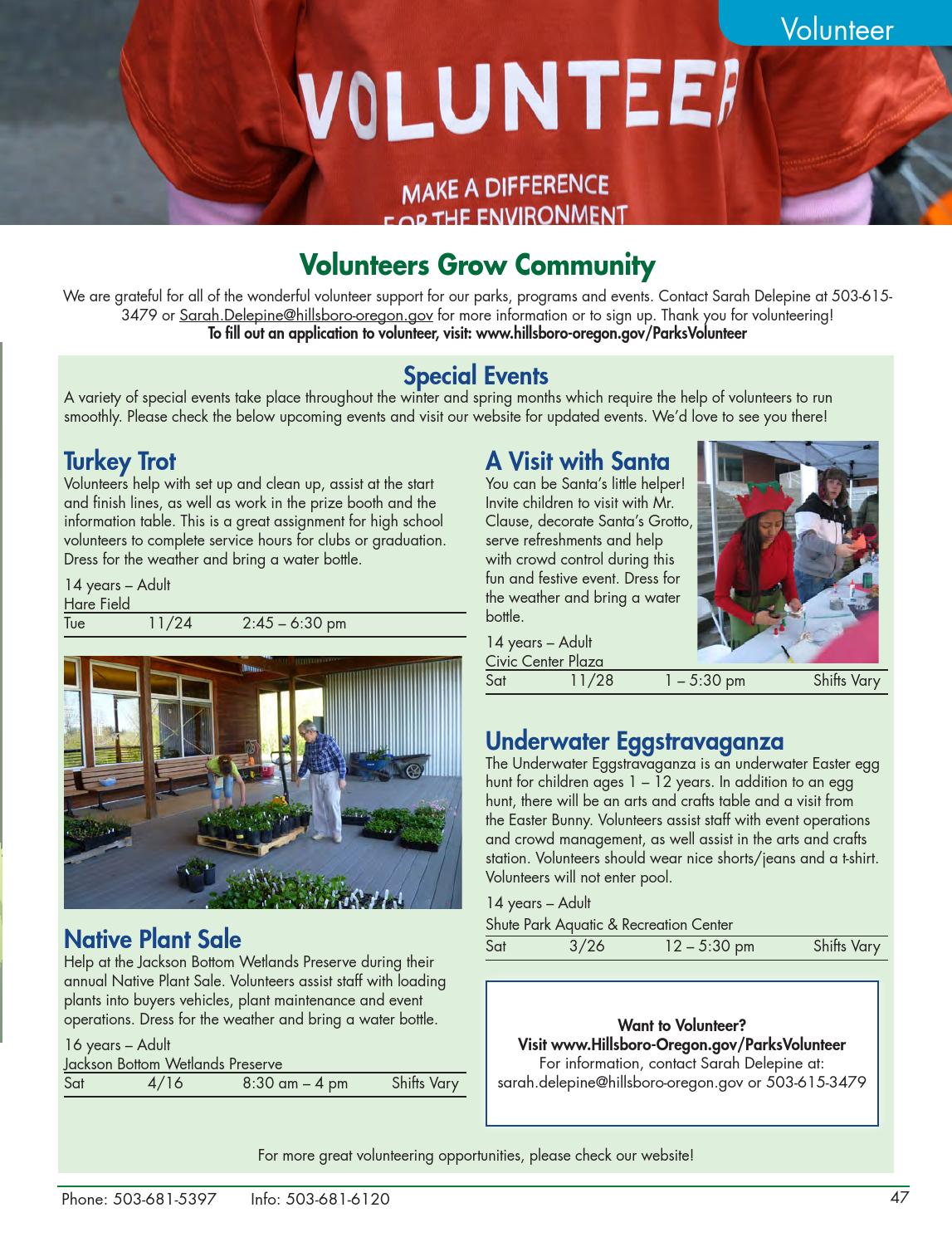 Volunteer

VOLUNTEER

MAKE A DIFFERENCE

FOR THE ENVIRONMENT

Volunteers Grow Community

We are grateful for all of the wonderful volunteer support for our parks, programs and events. Contact Sarah Delepine at 503-615-3479 or Sarah.Delepine@hillsboro-oregon.gov for more information or to sign up. Thank you for volunteering!
To fill out an application to volunteer, visit: www.hillsboro-oregon.gov/ParksVolunteer

Special Events

A variety of special events take place throughout the winter and spring months which require the help of volunteers to run smoothly. Please check the below upcoming events and visit our website for updated events. We'd love to see you there!

Turkey Trot

Volunteers help with set up and clean up, assist at the start and finish lines, as well as work in the prize booth and the information table. This is a great assignment for high school volunteers to complete service hours for clubs or graduation. Dress for the weather and bring a water bottle.

14 years – Adult
Hare Field
Tue 11/24 2:45 – 6:30 pm

Native Plant Sale

Help at the Jackson Bottom Wetlands Preserve during their annual Native Plant Sale. Volunteers assist staff with loading plants into buyers vehicles, plant maintenance and event operations. Dress for the weather and bring a water bottle.

16 years – Adult
Jackson Bottom Wetlands Preserve
Sat 4/16 8:30 am – 4 pm Shifts Vary

A Visit with Santa

You can be Santa's little helper! Invite children to visit with Mr. Clause, decorate Santa's Grotto, serve refreshments and help with crowd control during this fun and festive event. Dress for the weather and bring a water bottle.

14 years – Adult
Civic Center Plaza
Sat 11/28 1 – 5:30 pm Shifts Vary

Underwater Eggstravaganza

The Underwater Eggstravaganza is an underwater Easter egg hunt for children ages 1 – 12 years. In addition to an egg hunt, there will be an arts and crafts table and a visit from the Easter Bunny. Volunteers assist staff with event operations and crowd management, as well assist in the arts and crafts station. Volunteers should wear nice shorts/jeans and a t-shirt. Volunteers will not enter pool.

14 years – Adult
Shute Park Aquatic & Recreation Center
Sat 3/26 12 – 5:30 pm Shifts Vary

Want to Volunteer?
Visit www.Hillsboro-Oregon.gov/ParksVolunteer
For information, contact Sarah Delepine at:
sarah.delepine@hillsboro-oregon.gov or 503-615-3479

For more great volunteering opportunities, please check our website!

Phone: 503-681-5397 Info: 503-681-6120 47